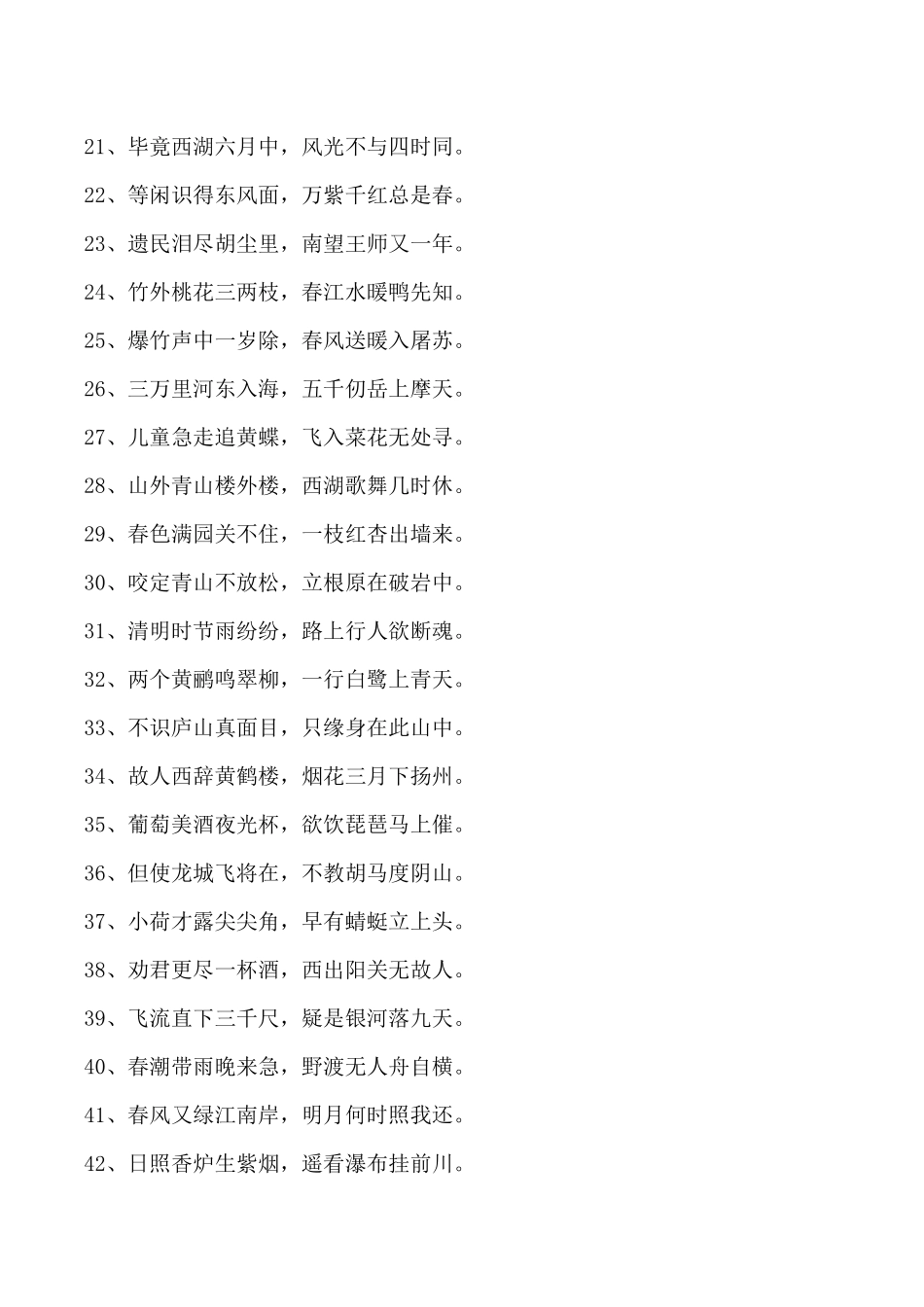 21、毕竟西湖六月中，风光不与四时同。

22、等闲识得东风面，万紫千红总是春。

23、遗民泪尽胡尘里，南望王师又一年。

24、竹外桃花三两枝，春江水暖鸭先知。

25、爆竹声中一岁除，春风送暖入屠苏。

26、三万里河东入海，五千仞岳上摩天。

27、儿童急走追黄蝶，飞入菜花无处寻。

28、山外青山楼外楼，西湖歌舞几时休。

29、春色满园关不住，一枝红杏出墙来。

30、咬定青山不放松，立根原在破岩中。

31、清明时节雨纷纷，路上行人欲断魂。

32、两个黄鹂鸣翠柳，一行白鹭上青天。

33、不识庐山真面目，只缘身在此山中。

34、故人西辞黄鹤楼，烟花三月下扬州。

35、葡萄美酒夜光杯，欲饮琵琶马上催。

36、但使龙城飞将在，不教胡马度阴山。

37、小荷才露尖尖角，早有蜻蜓立上头。

38、劝君更尽一杯酒，西出阳关无故人。

39、飞流直下三千尺，疑是银河落九天。

40、春潮带雨晚来急，野渡无人舟自横。

41、春风又绿江南岸，明月何时照我还。

42、日照香炉生紫烟，遥看瀑布挂前川。